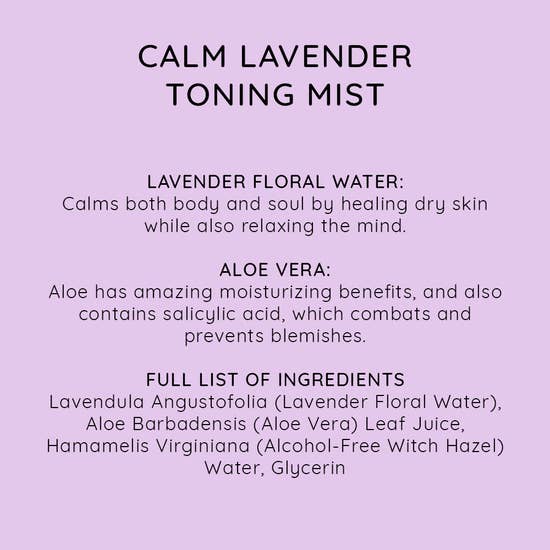 CALM LAVENDER
TONING MIST

LAVENDER FLORAL WATER:
Calms both body and soul by healing dry skin while also relaxing the mind.

ALOE VERA:
Aloe has amazing moisturizing benefits, and also contains salicylic acid, which combats and prevents blemishes.

FULL LIST OF INGREDIENTS
Lavendula Angustofolia (Lavender Floral Water), Aloe Barbadensis (Aloe Vera) Leaf Juice, Hamamelis Virginiana (Alcohol-Free Witch Hazel) Water, Glycerin